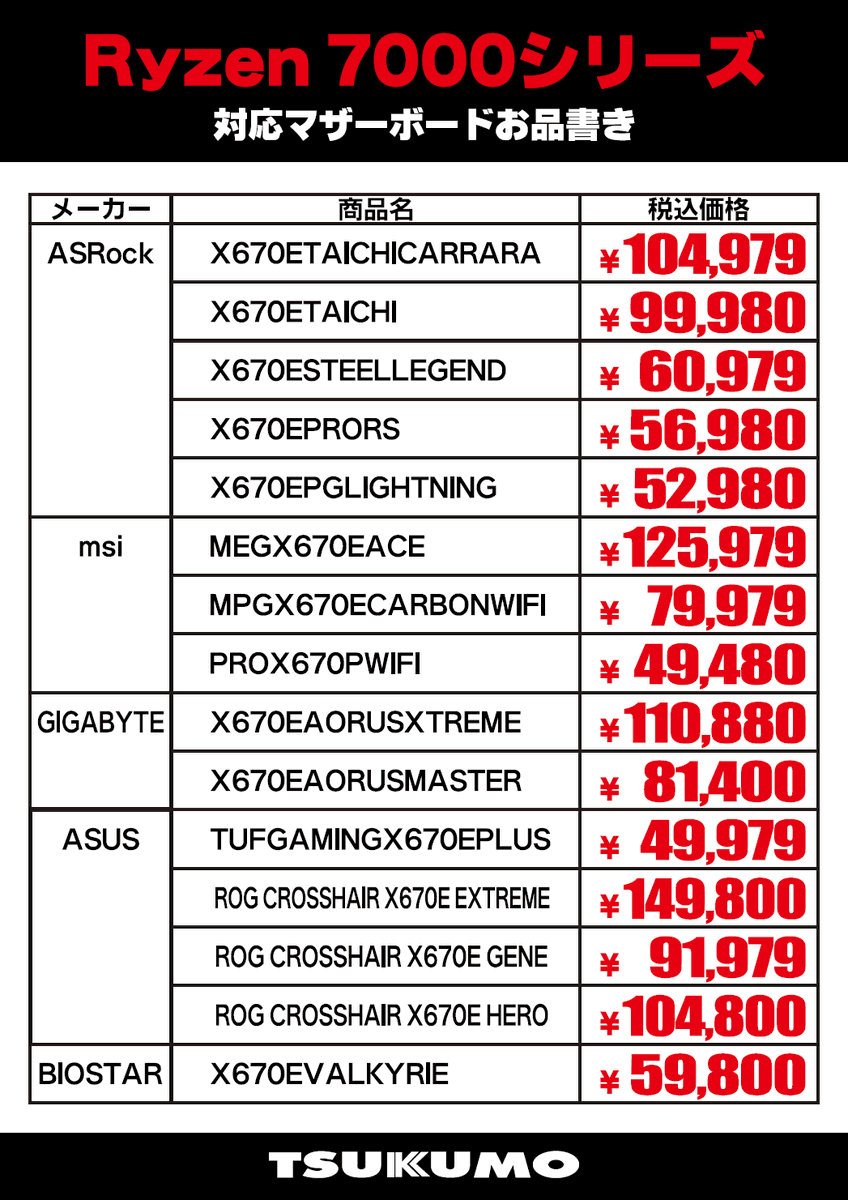 Ryzen 7000シリーズ
対応マザーボードお品書き

| メーカー | 商品名 | 税込価格 |
|---|---|---|
| ASRock | X670ETAICHICARRARA | ¥104,979 |
| | X670ETAICHI | ¥99,980 |
| | X670ESTEELLEGEND | ¥60,979 |
| | X670EPRORS | ¥56,980 |
| | X670EPGLIGHTNING | ¥52,980 |
| msi | MEGX670EACE | ¥125,979 |
| | MPGX670ECARBONWIFI | ¥79,979 |
| | PROX670PWIFI | ¥49,480 |
| GIGABYTE | X670EAORUSXTREME | ¥110,880 |
| | X670EAORUSMASTER | ¥81,400 |
| ASUS | TUFGAMINGX670EPLUS | ¥49,979 |
| | ROG CROSSHAIR X670E EXTREME | ¥149,800 |
| | ROG CROSSHAIR X670E GENE | ¥91,979 |
| | ROG CROSSHAIR X670E HERO | ¥104,800 |
| BIOSTAR | X670EVALKYRIE | ¥59,800 |

TSUKUMO